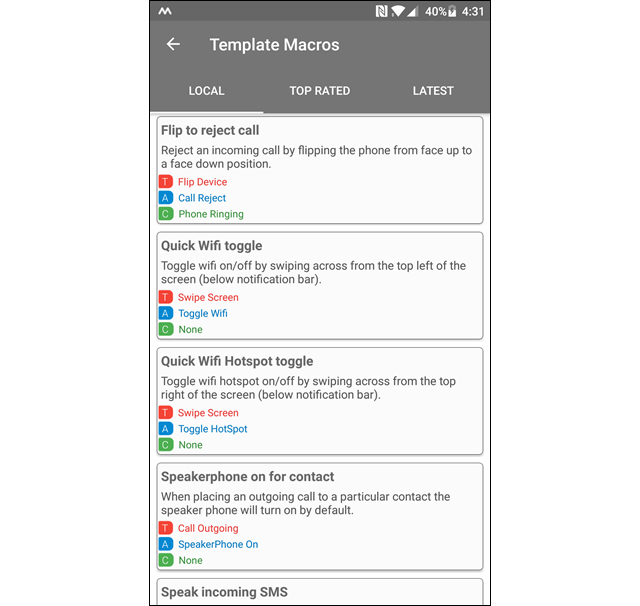 40% 4:31

Template Macros

LOCAL TOP RATED LATEST

Flip to reject call
Reject an incoming call by flipping the phone from face up to a face down position.
T Flip Device
A Call Reject
C Phone Ringing

Quick Wifi toggle
Toggle wifi on/off by swiping across from the top left of the screen (below notification bar).
T Swipe Screen
A Toggle Wifi
C None

Quick Wifi Hotspot toggle
Toggle wifi hotspot on/off by swiping across from the top right of the screen (below notification bar).
T Swipe Screen
A Toggle HotSpot
C None

Speakerphone on for contact
When placing an outgoing call to a particular contact the speaker phone will turn on by default.
T Call Outgoing
A SpeakerPhone On
C None

Speak incoming SMS